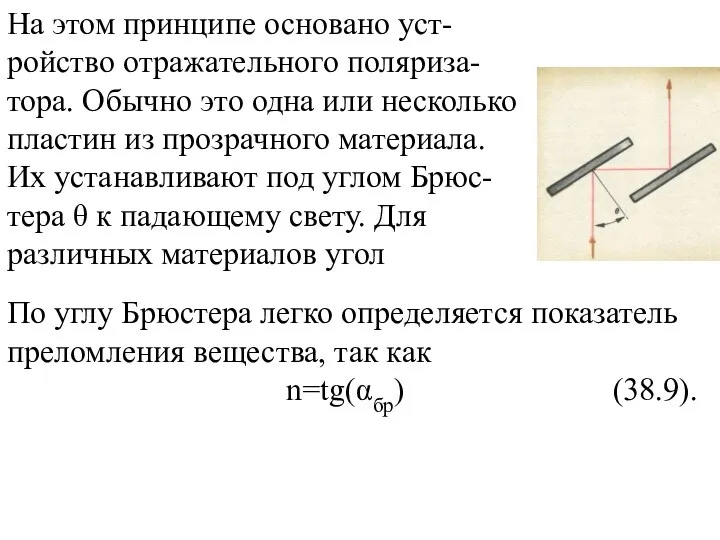 На этом принципе основано устройство отражательного поляризатора. Обычно это одна или несколько пластин из прозрачного материала. Их устанавливают под углом Брюстера θ к падающему свету. Для различных материалов угол

$\theta$

По углу Брюстера легко определяется показатель преломления вещества, так как

$n=tg(\alpha_{бр})$ (38.9).